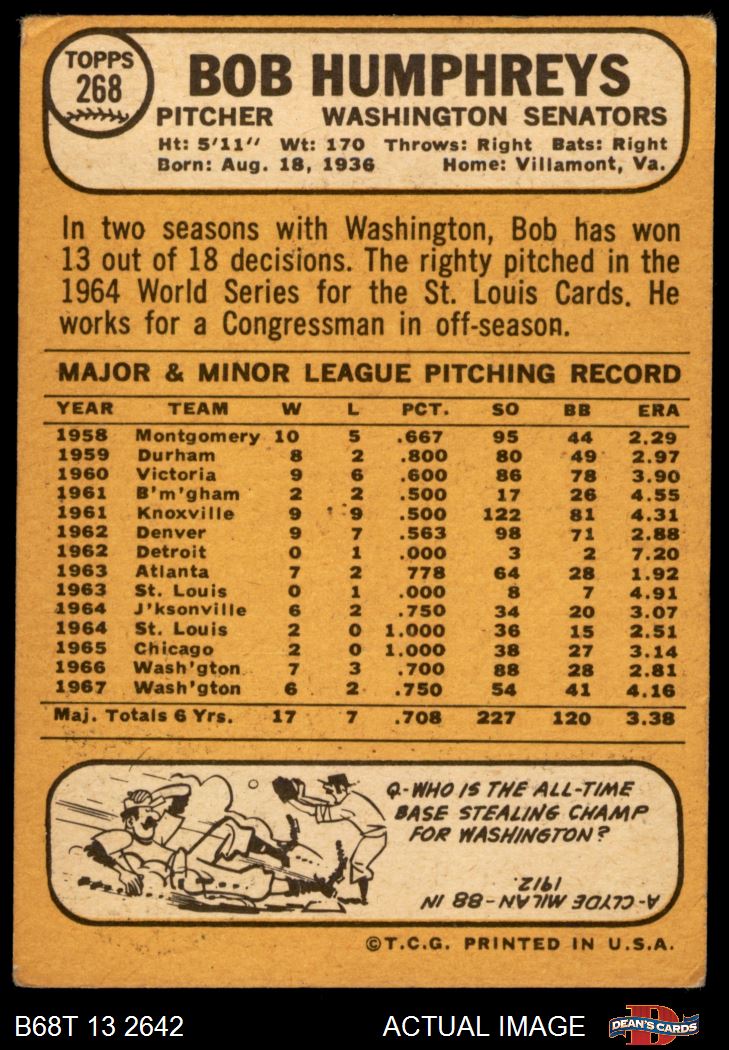 TOPPS
268

BOB HUMPHREYS

PITCHER WASHINGTON SENATORS

Ht: 5'11" Wt: 170 Throws: Right Bats: Right
Born: Aug. 18, 1936 Home: Villamont, Va.

In two seasons with Washington, Bob has won 13 out of 18 decisions. The righty pitched in the 1964 World Series for the St. Louis Cards. He works for a Congressman in off-season.

MAJOR & MINOR LEAGUE PITCHING RECORD

| YEAR | TEAM | W | L | PCT. | SO | BB | ERA |
|---|---|---|---|---|---|---|---|
| 1958 | Montgomery | 10 | 5 | .667 | 95 | 44 | 2.29 |
| 1959 | Durham | 8 | 2 | .800 | 80 | 49 | 2.97 |
| 1960 | Victoria | 9 | 6 | .600 | 86 | 78 | 3.90 |
| 1961 | B'm'gham | 2 | 2 | .500 | 17 | 26 | 4.55 |
| 1961 | Knoxville | 9 | 9 | .500 | 122 | 81 | 4.31 |
| 1962 | Denver | 9 | 7 | .563 | 98 | 71 | 2.88 |
| 1962 | Detroit | 0 | 1 | .000 | 3 | 2 | 7.20 |
| 1963 | Atlanta | 7 | 2 | 778 | 64 | 28 | 1.92 |
| 1963 | St. Louis | 0 | 1 | .000 | 8 | 7 | 4.91 |
| 1964 | J'ksonville | 6 | 2 | .750 | 34 | 20 | 3.07 |
| 1964 | St. Louis | 2 | 0 | 1.000 | 36 | 15 | 2.51 |
| 1965 | Chicago | 2 | 0 | 1.000 | 38 | 27 | 3.14 |
| 1966 | Wash'gton | 7 | 3 | .700 | 88 | 28 | 2.81 |
| 1967 | Wash'gton | 6 | 2 | .750 | 54 | 41 | 4.16 |
| Maj. Totals 6 Yrs. | | 17 | 7 | .708 | 227 | 120 | 3.38 |

Q-WHO IS THE ALL-TIME BASE STEALING CHAMP FOR WASHINGTON?

A-CLYDE MILAN-88 IN 1912.

©T.C.G. PRINTED IN U.S.A.

B68T 13 2642 ACTUAL IMAGE DEAN'S CARDS